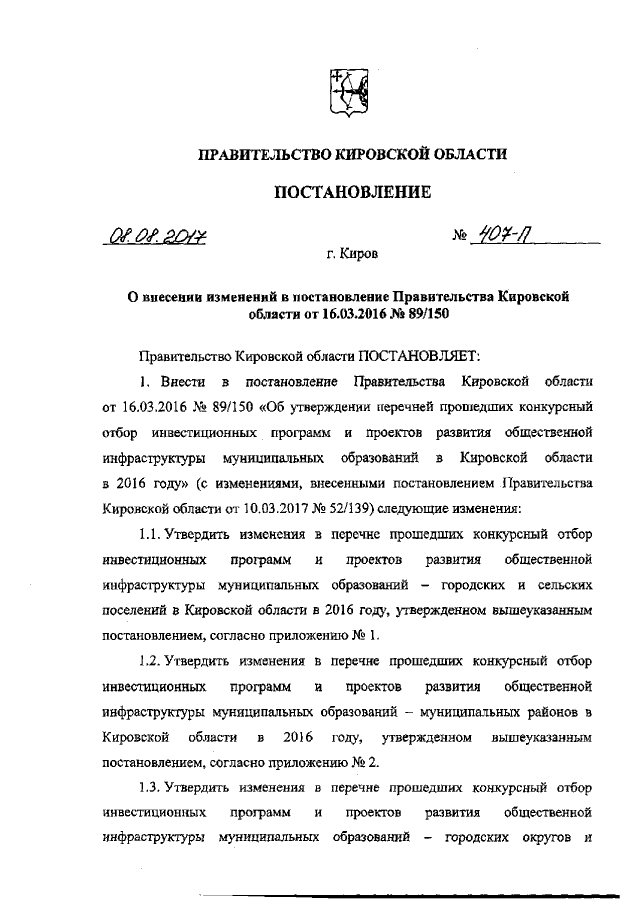 ПРАВИТЕЛЬСТВО КИРОВСКОЙ ОБЛАСТИ

ПОСТАНОВЛЕНИЕ

08.08.2017 № 407-П

г. Киров

О внесении изменений в постановление Правительства Кировской области от 16.03.2016 № 89/150

Правительство Кировской области ПОСТАНОВЛЯЕТ:

1. Внести в постановление Правительства Кировской области от 16.03.2016 № 89/150 «Об утверждении перечней прошедших конкурсный отбор инвестиционных программ и проектов развития общественной инфраструктуры муниципальных образований в Кировской области в 2016 году» (с изменениями, внесенными постановлением Правительства Кировской области от 10.03.2017 № 52/139) следующие изменения:

1.1. Утвердить изменения в перечне прошедших конкурсный отбор инвестиционных программ и проектов развития общественной инфраструктуры муниципальных образований – городских и сельских поселений в Кировской области в 2016 году, утвержденном вышеуказанным постановлением, согласно приложению № 1.

1.2. Утвердить изменения в перечне прошедших конкурсный отбор инвестиционных программ и проектов развития общественной инфраструктуры муниципальных образований – муниципальных районов в Кировской области в 2016 году, утвержденном вышеуказанным постановлением, согласно приложению № 2.

1.3. Утвердить изменения в перечне прошедших конкурсный отбор инвестиционных программ и проектов развития общественной инфраструктуры муниципальных образований – городских округов и